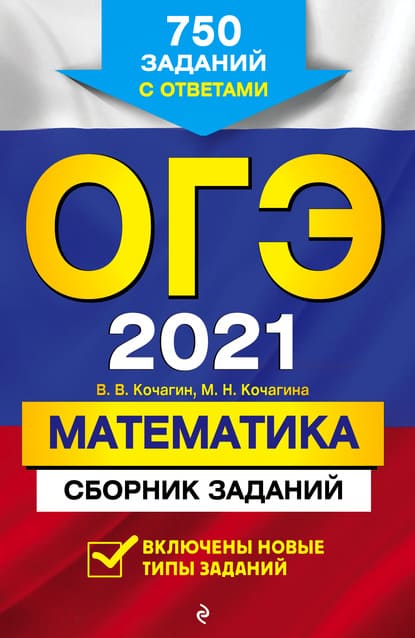 750 ЗАДАНИЙ С ОТВЕТАМИ

ОГЭ 2021

В. В. Кочагин, М. Н. Кочагина

МАТЕМАТИКА

СБОРНИК ЗАДАНИЙ

ВКЛЮЧЕНЫ НОВЫЕ ТИПЫ ЗАДАНИЙ